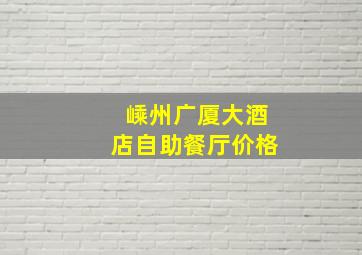 嵊州广厦大酒店自助餐厅价格